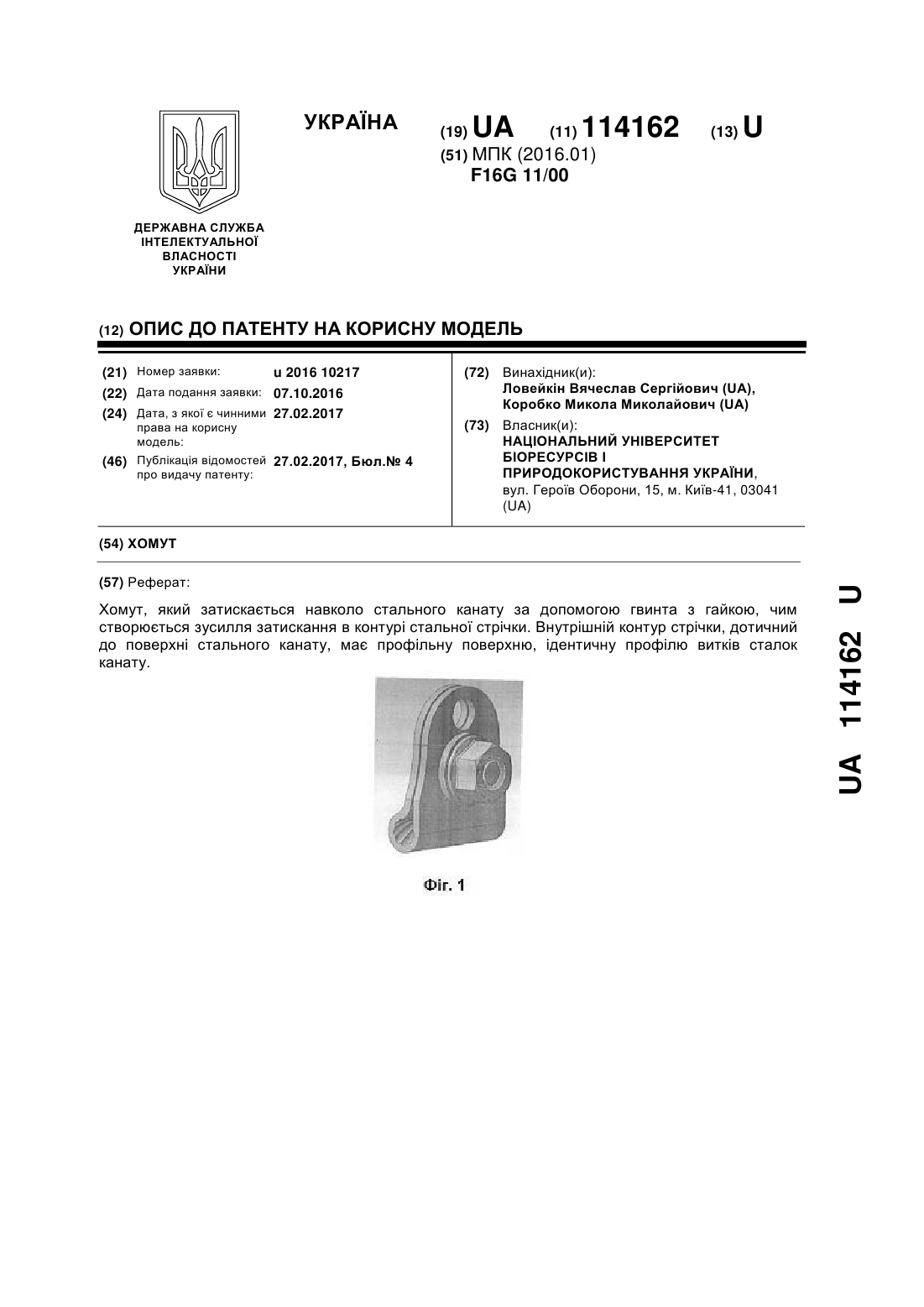 УКРАЇНА

(19) UA (11) 114162 (13) U

(51) МПК (2016.01)
F16G 11/00

ДЕРЖАВНА СЛУЖБА ІНТЕЛЕКТУАЛЬНОЇ ВЛАСНОСТІ УКРАЇНИ

(12) ОПИС ДО ПАТЕНТУ НА КОРИСНУ МОДЕЛЬ

(21) Номер заявки: u 2016 10217
(22) Дата подання заявки: 07.10.2016
(24) Дата, з якої є чинними права на корисну модель: 27.02.2017
(46) Публікація відомостей про видачу патенту: 27.02.2017, Бюл.№ 4

(72) Винахідник(и):
Ловейкін Вячеслав Сергійович (UA),
Коробко Микола Миколайович (UA)

(73) Власник(и):
НАЦІОНАЛЬНИЙ УНІВЕРСИТЕТ БІОРЕСУРСІВ І ПРИРОДОКОРИСТУВАННЯ УКРАЇНИ,
вул. Героїв Оборони, 15, м. Київ-41, 03041 (UA)

(54) ХОМУТ

(57) Реферат:

Хомут, який затискається навколо стального канату за допомогою гвинта з гайкою, чим створюється зусилля затискання в контурі стальної стрічки. Внутрішній контур стрічки, дотичний до поверхні стального канату, має профільну поверхню, ідентичну профілю витків сталок канату.

Фіг. 1

UA 114162 U